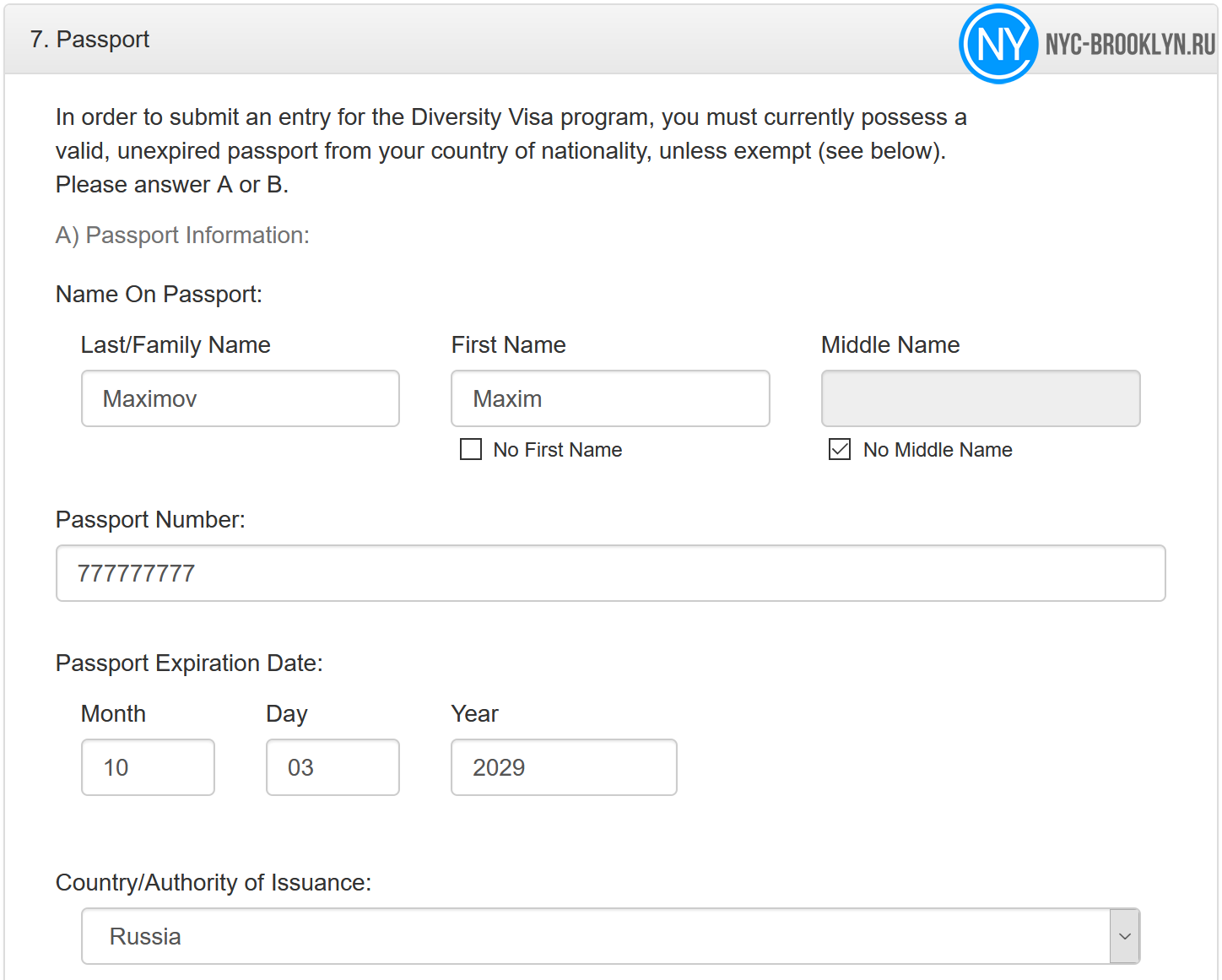 7. Passport

NY NYC-BROOKLYN.RU

In order to submit an entry for the Diversity Visa program, you must currently possess a valid, unexpired passport from your country of nationality, unless exempt (see below). Please answer A or B.

A) Passport Information:

Name On Passport:

Last/Family Name

Maximov

First Name

Maxim

No First Name

Middle Name

No Middle Name

Passport Number:

777777777

Passport Expiration Date:

Month

10

Day

03

Year

2029

Country/Authority of Issuance:

Russia